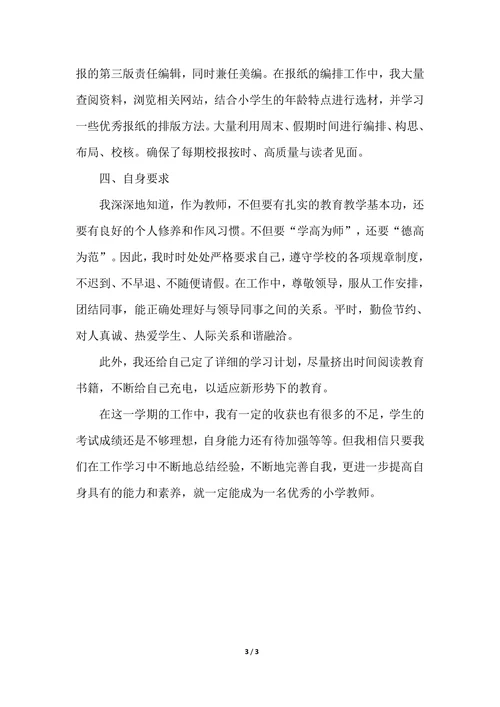 报的第三版责任编辑，同时兼任美编。在报纸的编排工作中，我大量查阅资料，浏览相关网站，结合小学生的年龄特点进行选材，并学习一些优秀报纸的排版方法。大量利用周末、假期时间进行编排、构思、布局、校核。确保了每期校报按时、高质量与读者见面。

四、自身要求

我深深地知道，作为教师，不但要有扎实的教育教学基本功，还要有良好的个人修养和作风习惯。不但要“学高为师”，还要“德高为范”。因此，我时时处处严格要求自己，遵守学校的各项规章制度，不迟到、不早退、不随便请假。在工作中，尊敬领导，服从工作安排，团结同事，能正确处理好与领导同事之间的关系。平时，勤俭节约、对人真诚、热爱学生、人际关系和谐融洽。

此外，我还给自己定了详细的学习计划，尽量挤出时间阅读教育书籍，不断给自己充电，以适应新形势下的教育。

在这一学期的工作中，我有一定的收获也有很多的不足，学生的考试成绩还是不够理想，自身能力还有待加强等等。但我相信只要我们在工作学习中不断地总结经验，不断地完善自我，更进一步提高自身具有的能力和素养，就一定能成为一名优秀的小学教师。

3 / 3